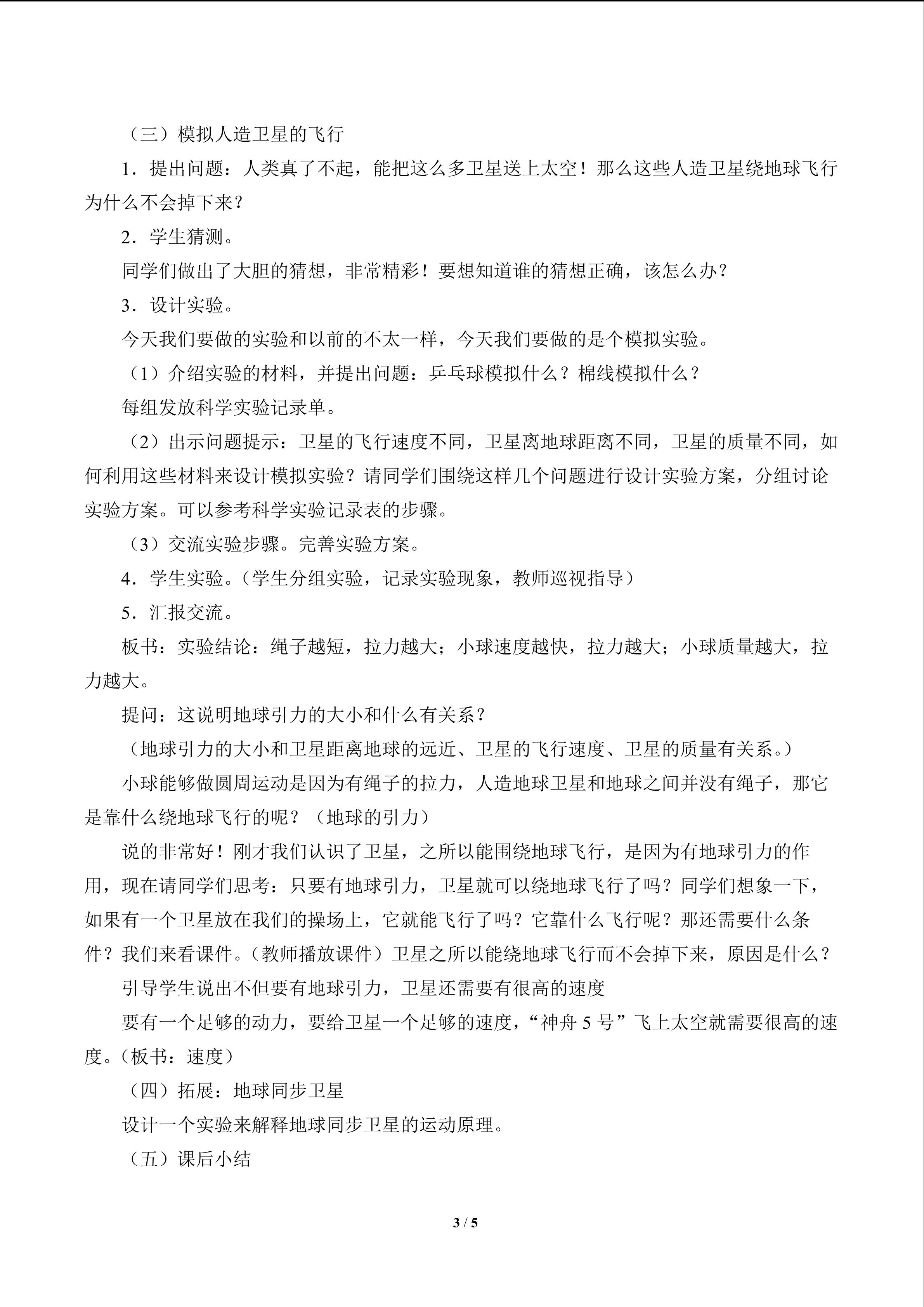 （三）模拟人造卫星的飞行

1．提出问题：人类真了不起，能把这么多卫星送上太空！那么这些人造卫星绕地球飞行为什么不会掉下来？

2．学生猜测。

同学们做出了大胆的猜想，非常精彩！要想知道谁的猜想正确，该怎么办？

3．设计实验。

今天我们要做的实验和以前的不太一样，今天我们要做的是个模拟实验。

（1）介绍实验的材料，并提出问题：乒乓球模拟什么？棉线模拟什么？

每组发放科学实验记录单。

（2）出示问题提示：卫星的飞行速度不同，卫星离地球距离不同，卫星的质量不同，如何利用这些材料来设计模拟实验？请同学们围绕这样几个问题进行设计实验方案，分组讨论实验方案。可以参考科学实验记录表的步骤。

（3）交流实验步骤。完善实验方案。

4．学生实验。（学生分组实验，记录实验现象，教师巡视指导）

5．汇报交流。

板书：实验结论：绳子越短，拉力越大；小球速度越快，拉力越大；小球质量越大，拉力越大。

提问：这说明地球引力的大小和什么有关系？

（地球引力的大小和卫星距离地球的远近、卫星的飞行速度、卫星的质量有关系。）

小球能够做圆周运动是因为有绳子的拉力，人造地球卫星和地球之间并没有绳子，那它是靠什么绕地球飞行的呢？（地球的引力）

说的非常好！刚才我们认识了卫星，之所以能围绕地球飞行，是因为有地球引力的作用，现在请同学们思考：只要有地球引力，卫星就可以绕地球飞行了吗？同学们想象一下，如果有一个卫星放在我们的操场上，它就能飞行了吗？它靠什么飞行呢？那还需要什么条件？我们来看课件。（教师播放课件）卫星之所以能绕地球飞行而不会掉下来，原因是什么？

引导学生说出不但要有地球引力，卫星还需要有很高的速度

要有一个足够的动力，要给卫星一个足够的速度，“神舟5号”飞上太空就需要很高的速度。（板书：速度）

（四）拓展：地球同步卫星

设计一个实验来解释地球同步卫星的运动原理。

（五）课后小结

3 / 5